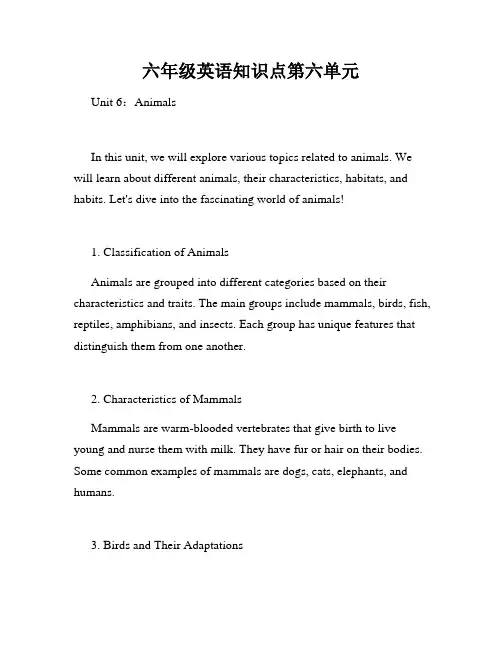 六年级英语知识点第六单元

Unit 6：Animals

In this unit, we will explore various topics related to animals. We will learn about different animals, their characteristics, habitats, and habits. Let's dive into the fascinating world of animals!

1. Classification of Animals

Animals are grouped into different categories based on their characteristics and traits. The main groups include mammals, birds, fish, reptiles, amphibians, and insects. Each group has unique features that distinguish them from one another.

2. Characteristics of Mammals

Mammals are warm-blooded vertebrates that give birth to live young and nurse them with milk. They have fur or hair on their bodies. Some common examples of mammals are dogs, cats, elephants, and humans.

3. Birds and Their Adaptations